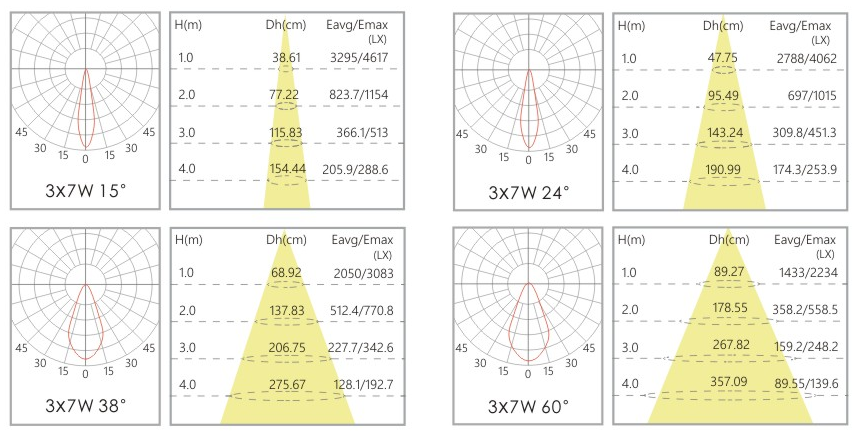 45 30 15 0 15 30 45

3x7W 15°

| H(m) | Dh(cm) | Eavg/Emax (LX) |
|---|---|---|
| 1.0 | 38.61 | 3295/4617 |
| 2.0 | 77.22 | 823.7/1154 |
| 3.0 | 115.83 | 366.1/513 |
| 4.0 | 154.44 | 205.9/288.6 |

45 30 15 0 15 30 45

3x7W 24°

| H(m) | Dh(cm) | Eavg/Emax (LX) |
|---|---|---|
| 1.0 | 47.75 | 2788/4062 |
| 2.0 | 95.49 | 697/1015 |
| 3.0 | 143.24 | 309.8/451.3 |
| 4.0 | 190.99 | 174.3/253.9 |

45 30 15 0 15 30 45

3x7W 38°

| H(m) | Dh(cm) | Eavg/Emax (LX) |
|---|---|---|
| 1.0 | 68.92 | 2050/3083 |
| 2.0 | 137.83 | 512.4/770.8 |
| 3.0 | 206.75 | 227.7/342.6 |
| 4.0 | 275.67 | 128.1/192.7 |

45 30 15 0 15 30 45

3x7W 60°

| H(m) | Dh(cm) | Eavg/Emax (LX) |
|---|---|---|
| 1.0 | 89.27 | 1433/2234 |
| 2.0 | 178.55 | 358.2/558.5 |
| 3.0 | 267.82 | 159.2/248.2 |
| 4.0 | 357.09 | 89.55/139.6 |